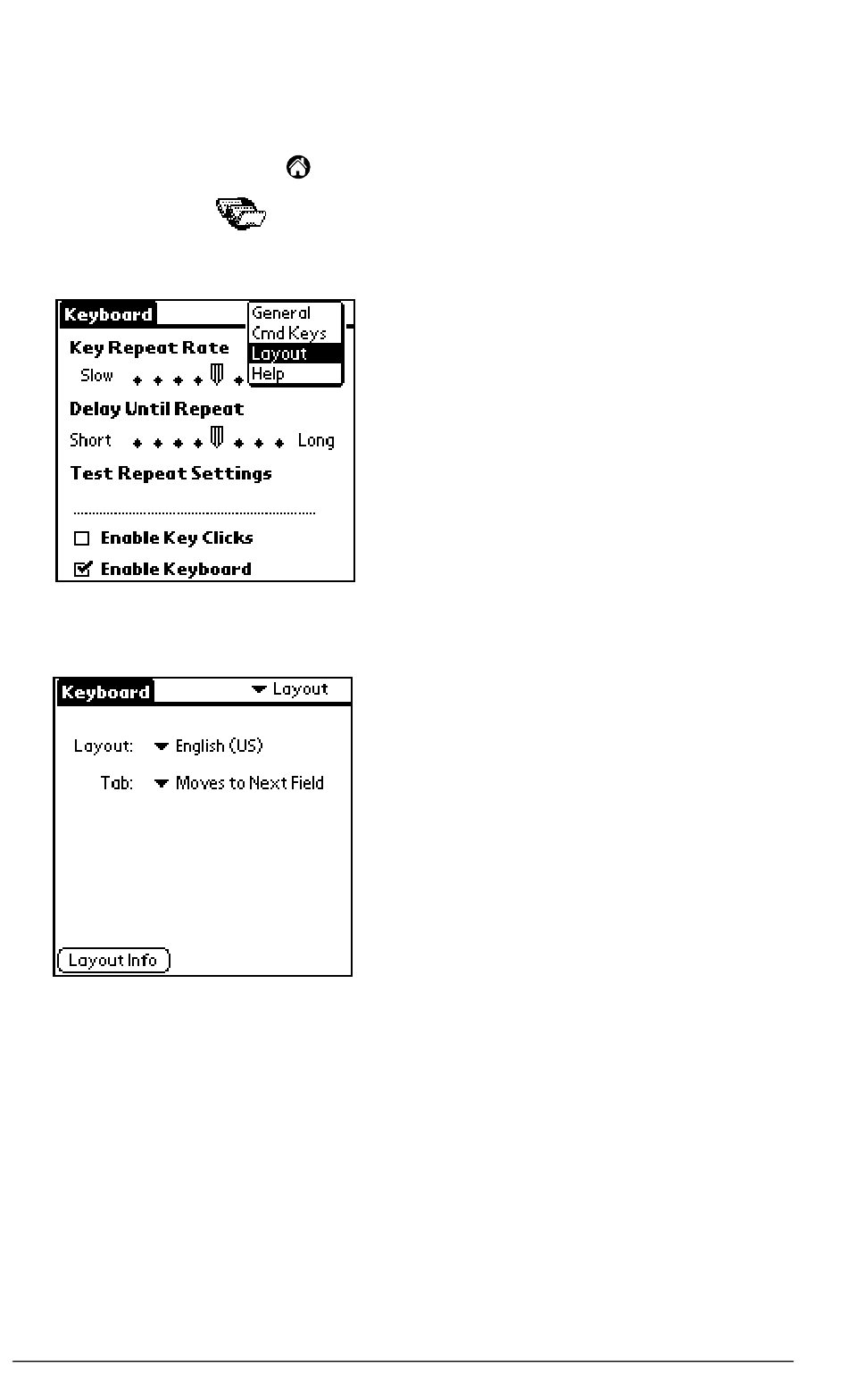 Keyboard

General
Cmd Keys
Layout
Help

Key Repeat Rate

Slow

Delay Until Repeat

Short Long

Test Repeat Settings

Enable Key Clicks

Enable Keyboard

Keyboard

Layout

Layout: English (US)

Tab: Moves to Next Field

Layout Info